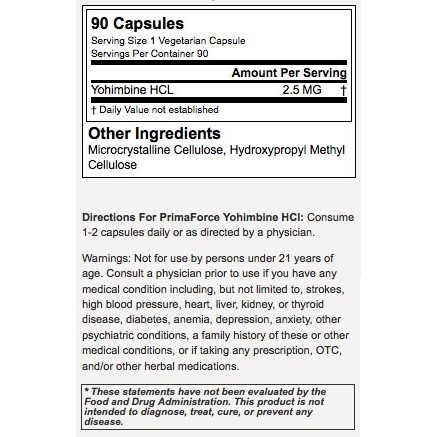 90 Capsules
Serving Size 1 Vegetarian Capsule
Servings Per Container 90

| | Amount Per Serving | |
|---|---|---|
| Yohimbine HCL | 2.5 MG | † |

† Daily Value not established

Other Ingredients
Microcrystalline Cellulose, Hydroxypropyl Methyl Cellulose

Directions For PrimaForce Yohimbine HCl: Consume 1-2 capsules daily or as directed by a physician.

Warnings: Not for use by persons under 21 years of age. Consult a physician prior to use if you have any medical condition including, but not limited to, strokes, high blood pressure, heart, liver, kidney, or thyroid disease, diabetes, anemia, depression, anxiety, other psychiatric conditions, a family history of these or other medical conditions, or if taking any prescription, OTC, and/or other herbal medications.

* These statements have not been evaluated by the Food and Drug Administration. This product is not intended to diagnose, treat, cure, or prevent any disease.